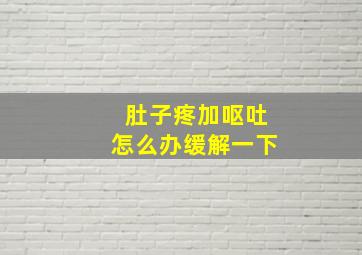 肚子疼加呕吐
怎么办缓解一下